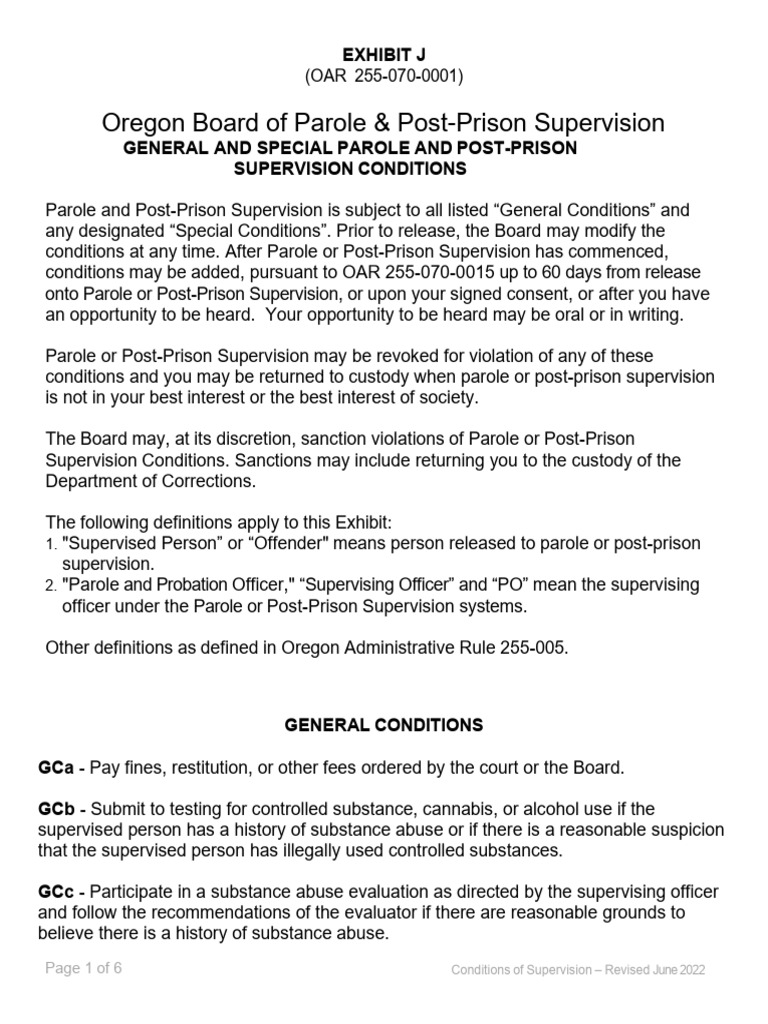 EXHIBIT J
(OAR 255-070-0001)

Oregon Board of Parole & Post-Prison Supervision
GENERAL AND SPECIAL PAROLE AND POST-PRISON SUPERVISION CONDITIONS

Parole and Post-Prison Supervision is subject to all listed “General Conditions” and any designated “Special Conditions”. Prior to release, the Board may modify the conditions at any time. After Parole or Post-Prison Supervision has commenced, conditions may be added, pursuant to OAR 255-070-0015 up to 60 days from release onto Parole or Post-Prison Supervision, or upon your signed consent, or after you have an opportunity to be heard. Your opportunity to be heard may be oral or in writing.

Parole or Post-Prison Supervision may be revoked for violation of any of these conditions and you may be returned to custody when parole or post-prison supervision is not in your best interest or the best interest of society.

The Board may, at its discretion, sanction violations of Parole or Post-Prison Supervision Conditions. Sanctions may include returning you to the custody of the Department of Corrections.

The following definitions apply to this Exhibit:
1. "Supervised Person” or “Offender" means person released to parole or post-prison supervision.
2. "Parole and Probation Officer," “Supervising Officer” and “PO” mean the supervising officer under the Parole or Post-Prison Supervision systems.

Other definitions as defined in Oregon Administrative Rule 255-005.

GENERAL CONDITIONS

GCa - Pay fines, restitution, or other fees ordered by the court or the Board.

GCb - Submit to testing for controlled substance, cannabis, or alcohol use if the supervised person has a history of substance abuse or if there is a reasonable suspicion that the supervised person has illegally used controlled substances.

GCc - Participate in a substance abuse evaluation as directed by the supervising officer and follow the recommendations of the evaluator if there are reasonable grounds to believe there is a history of substance abuse.

Page 1 of 6
Conditions of Supervision – Revised June 2022